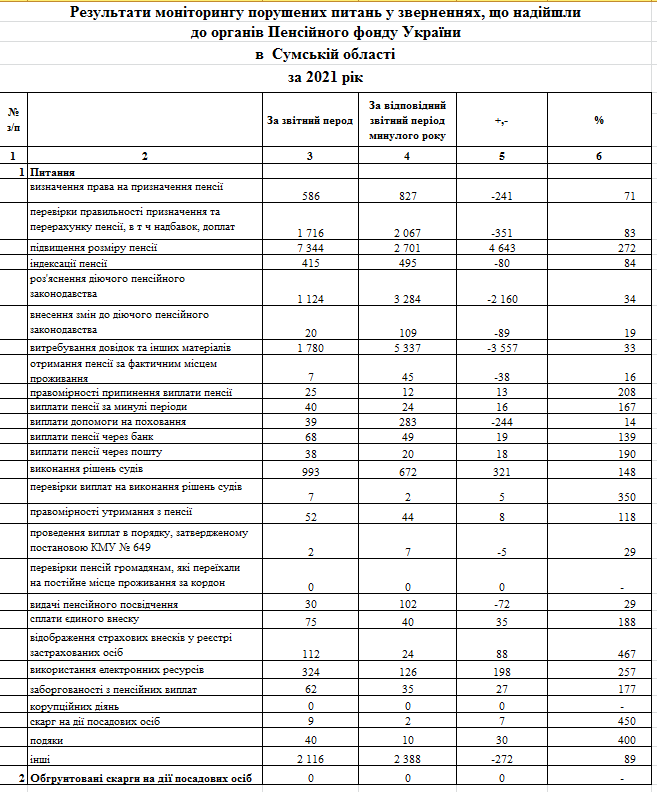 Результати моніторингу порушених питань у зверненнях, що надійшли до органів Пенсійного фонду України в Сумській області за 2021 рік

| № з/п | | За звітний перод | За відповідний звітний період минулого року | +,- | % |
|---|---|---|---|---|---|
| 1 | 2 | 3 | 4 | 5 | 6 |
| 1 | Питання | | | | |
| | визначення права на призначення пенсії | 586 | 827 | -241 | 71 |
| | перевірки правильності призначення та перерахунку пенсії, в т ч надбавок, доплат | 1 716 | 2 067 | -351 | 83 |
| | підвищення розміру пенсії | 7 344 | 2 701 | 4 643 | 272 |
| | індексації пенсії | 415 | 495 | -80 | 84 |
| | роз'яснення діючого пенсійного законодавства | 1 124 | 3 284 | -2 160 | 34 |
| | внесення змін до діючого пенсійного законодавства | 20 | 109 | -89 | 19 |
| | витребування довідок та інших матеріалів | 1 780 | 5 337 | -3 557 | 33 |
| | отримання пенсії за фактичним місцем проживання | 7 | 45 | -38 | 16 |
| | правомірності припинення виплати пенсії | 25 | 12 | 13 | 208 |
| | виплати пенсії за минулі періоди | 40 | 24 | 16 | 167 |
| | виплати допомоги на поховання | 39 | 283 | -244 | 14 |
| | виплати пенсії через банк | 68 | 49 | 19 | 139 |
| | виплати пенсії через пошту | 38 | 20 | 18 | 190 |
| | виконання рішень судів | 993 | 672 | 321 | 148 |
| | перевірки виплат на виконання рішень судів | 7 | 2 | 5 | 350 |
| | правомірності утримання з пенсії | 52 | 44 | 8 | 118 |
| | проведення виплат в порядку, затвердженому постановою КМУ № 649 | 2 | 7 | -5 | 29 |
| | перевірки пенсій громадянам, які переїхали на постійне місце проживання за кордон | 0 | 0 | 0 | - |
| | видачі пенсійного посвідчення | 30 | 102 | -72 | 29 |
| | сплати єдиного внеску | 75 | 40 | 35 | 188 |
| | відображення страхових внесків у реєстрі застрахованих осіб | 112 | 24 | 88 | 467 |
| | використання електронних ресурсів | 324 | 126 | 198 | 257 |
| | заборгованості з пенсійних виплат | 62 | 35 | 27 | 177 |
| | корупційних діянь | 0 | 0 | 0 | - |
| | скарг на дії посадових осіб | 9 | 2 | 7 | 450 |
| | подяки | 40 | 10 | 30 | 400 |
| | інші | 2 116 | 2 388 | -272 | 89 |
| 2 | Обгрунтовані скарги на дії посадових осіб | 0 | 0 | 0 | - |